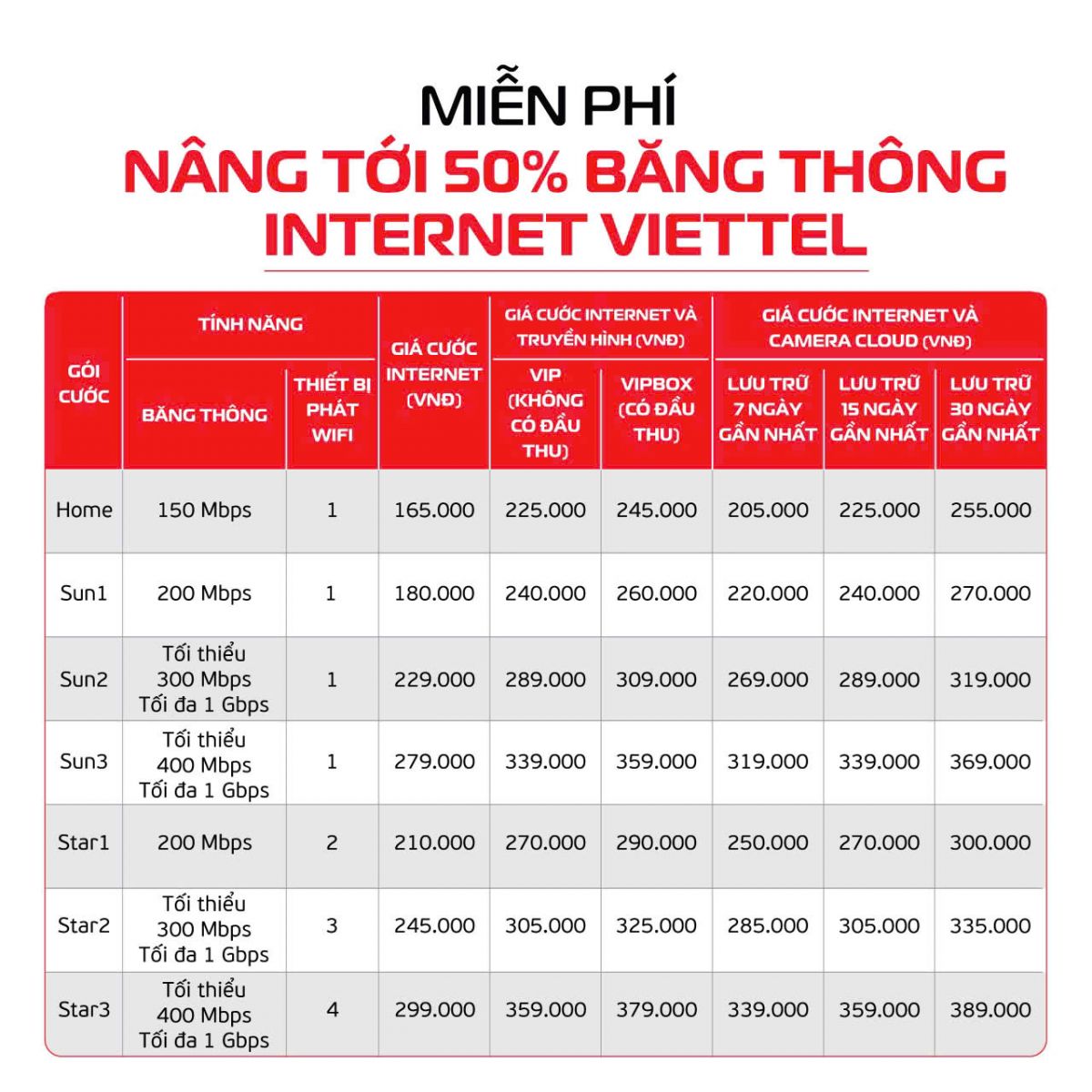 MIỄN PHÍ
NÂNG TỚI 50% BĂNG THÔNG
INTERNET VIETTEL

| GÓI CƯỚC | TÍNH NĂNG: BĂNG THÔNG | TÍNH NĂNG: THIẾT BỊ PHÁT WIFI | GIÁ CƯỚC INTERNET (VNĐ) | GIÁ CƯỚC INTERNET VÀ TRUYỀN HÌNH (VNĐ): VIP (KHÔNG CÓ ĐẦU THU) | GIÁ CƯỚC INTERNET VÀ TRUYỀN HÌNH (VNĐ): VIPBOX (CÓ ĐẦU THU) | GIÁ CƯỚC INTERNET VÀ CAMERA CLOUD (VNĐ): LƯU TRỮ 7 NGÀY GẦN NHẤT | GIÁ CƯỚC INTERNET VÀ CAMERA CLOUD (VNĐ): LƯU TRỮ 15 NGÀY GẦN NHẤT | GIÁ CƯỚC INTERNET VÀ CAMERA CLOUD (VNĐ): LƯU TRỮ 30 NGÀY GẦN NHẤT |
|---|---|---|---|---|---|---|---|---|
| Home | 150 Mbps | 1 | 165.000 | 225.000 | 245.000 | 205.000 | 225.000 | 255.000 |
| Sun1 | 200 Mbps | 1 | 180.000 | 240.000 | 260.000 | 220.000 | 240.000 | 270.000 |
| Sun2 | Tối thiểu 300 Mbps Tối đa 1 Gbps | 1 | 229.000 | 289.000 | 309.000 | 269.000 | 289.000 | 319.000 |
| Sun3 | Tối thiểu 400 Mbps Tối đa 1 Gbps | 1 | 279.000 | 339.000 | 359.000 | 319.000 | 339.000 | 369.000 |
| Star1 | 200 Mbps | 2 | 210.000 | 270.000 | 290.000 | 250.000 | 270.000 | 300.000 |
| Star2 | Tối thiểu 300 Mbps Tối đa 1 Gbps | 3 | 245.000 | 305.000 | 325.000 | 285.000 | 305.000 | 335.000 |
| Star3 | Tối thiểu 400 Mbps Tối đa 1 Gbps | 4 | 299.000 | 359.000 | 379.000 | 339.000 | 359.000 | 389.000 |